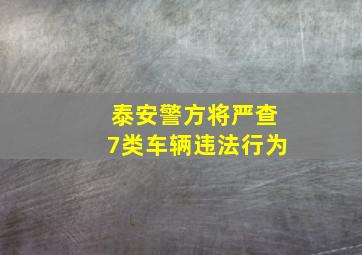 泰安警方将严查
7类车辆违法行为